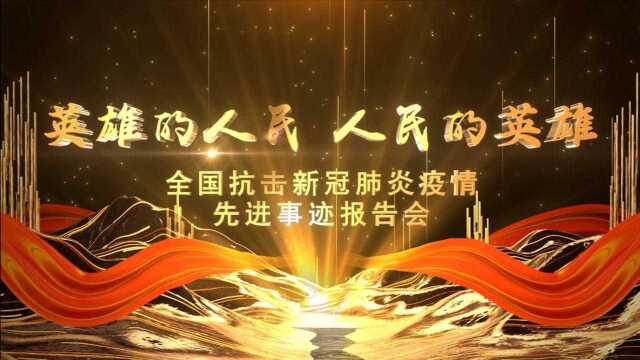 英雄的人民 人民的英雄

全国抗击新冠肺炎疫情
先进事迹报告会